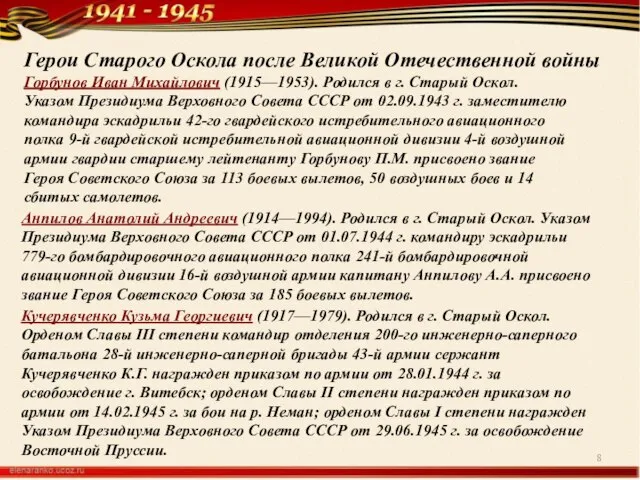 1941 - 1945

Герои Старого Оскола после Великой Отечественной войны

Горбунов Иван Михайлович (1915—1953). Родился в г. Старый Оскол. Указом Президиума Верховного Совета СССР от 02.09.1943 г. заместителю командира эскадрильи 42-го гвардейского истребительного авиационного полка 9-й гвардейской истребительной авиационной дивизии 4-й воздушной армии гвардии старшему лейтенанту Горбунову П.М. присвоено звание Героя Советского Союза за 113 боевых вылетов, 50 воздушных боев и 14 сбитых самолетов.

Анпилов Анатолий Андреевич (1914—1994). Родился в г. Старый Оскол. Указом Президиума Верховного Совета СССР от 01.07.1944 г. командиру эскадрильи 779-го бомбардировочного авиационного полка 241-й бомбардировочной авиационной дивизии 16-й воздушной армии капитану Анпилову А.А. присвоено звание Героя Советского Союза за 185 боевых вылетов.

Кучерявченко Кузьма Георгиевич (1917—1979). Родился в г. Старый Оскол. Орденом Славы III степени командир отделения 200-го инженерно-саперного батальона 28-й инженерно-саперной бригады 43-й армии сержант Кучерявченко К.Г. награжден приказом по армии от 28.01.1944 г. за освобождение г. Витебск; орденом Славы II степени награжден приказом по армии от 14.02.1945 г. за бои на р. Неман; орденом Славы I степени награжден Указом Президиума Верховного Совета СССР от 29.06.1945 г. за освобождение Восточной Пруссии.

8

elenaranko.ucoz.ru